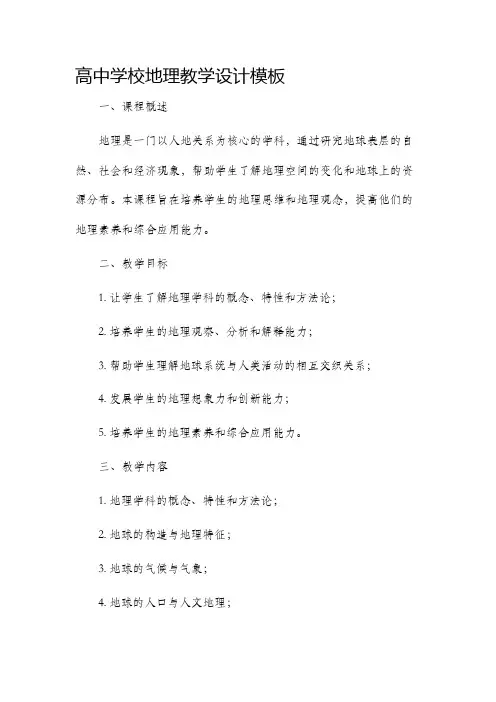 高中学校地理教学设计模板

一、课程概述

地理是一门以人地关系为核心的学科，通过研究地球表层的自然、社会和经济现象，帮助学生了解地理空间的变化和地球上的资源分布。本课程旨在培养学生的地理思维和地理观念，提高他们的地理素养和综合应用能力。

二、教学目标

1. 让学生了解地理学科的概念、特性和方法论；

2. 培养学生的地理观察、分析和解释能力；

3. 帮助学生理解地球系统与人类活动的相互交织关系；

4. 发展学生的地理想象力和创新能力；

5. 培养学生的地理素养和综合应用能力。

三、教学内容

1. 地理学科的概念、特性和方法论；

2. 地球的构造与地理特征；

3. 地球的气候与气象；

4. 地球的人口与人文地理；